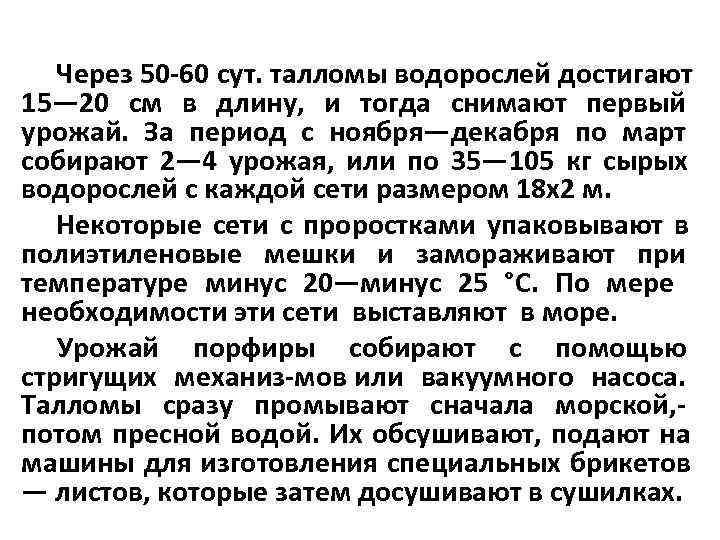 Через 50-60 сут. талломы водорослей достигают 15—20 см в длину, и тогда снимают первый урожай. За период с ноября—декабря по март собирают 2—4 урожая, или по 35—105 кг сырых водорослей с каждой сети размером 18х2 м.

Некоторые сети с проростками упаковывают в полиэтиленовые мешки и замораживают при температуре минус 20—минус 25 °С. По мере необходимости эти сети выставляют в море.

Урожай порфиры собирают с помощью стригущих механиз-мов или вакуумного насоса. Талломы сразу промывают сначала морской,- потом пресной водой. Их обсушивают, подают на машины для изготовления специальных брикетов — листов, которые затем досушивают в сушилках.